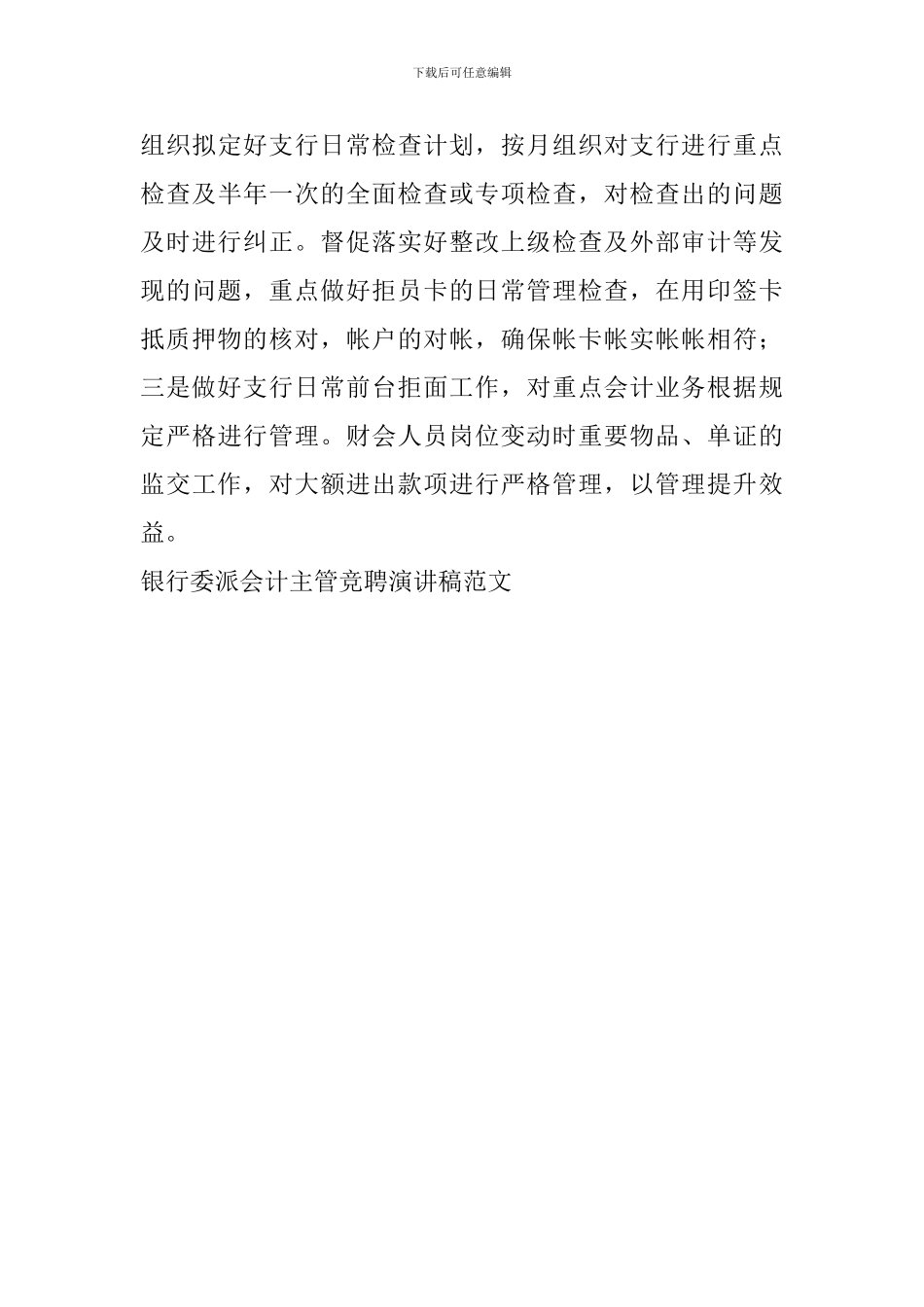 下载后可任意编辑

组织拟定好支行日常检查计划，按月组织对支行进行重点检查及半年一次的全面检查或专项检查，对检查出的问题及时进行纠正。督促落实好整改上级检查及外部审计等发现的问题，重点做好拒员卡的日常管理检查，在用印签卡抵质押物的核对，帐户的对帐，确保帐卡帐实帐帐相符；三是做好支行日常前台拒面工作，对重点会计业务根据规定严格进行管理。财会人员岗位变动时重要物品、单证的监交工作，对大额进出款项进行严格管理，以管理提升效益。

银行委派会计主管竞聘演讲稿范文